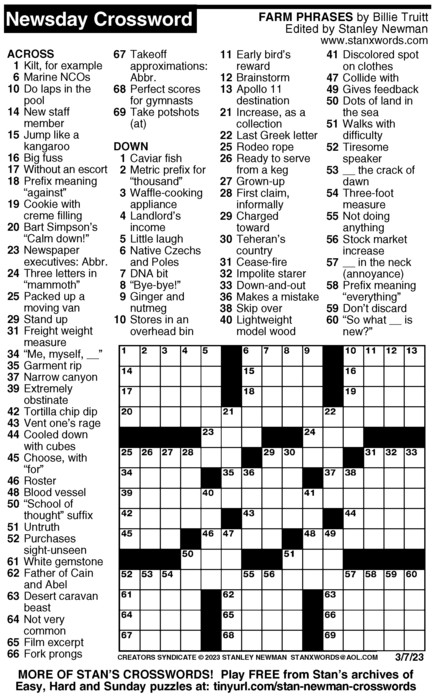 Newsday Crossword

FARM PHRASES by Billie Truitt
Edited by Stanley Newman
www.stanxwords.com

ACROSS
1 Kilt, for example
6 Marine NCOs
10 Do laps in the pool
14 New staff member
15 Jump like a kangaroo
16 Big fuss
17 Without an escort
18 Prefix meaning "against"
19 Cookie with creme filling
20 Bart Simpson's "Calm down!"
23 Newspaper executives: Abbr.
24 Three letters in "mammoth"
25 Packed up a moving van
29 Stand up
31 Freight weight measure
34 "Me, myself, __"
35 Garment rip
37 Narrow canyon
39 Extremely obstinate
42 Tortilla chip dip
43 Vent one's rage
44 Cooled down with cubes
45 Choose, with "for"
46 Roster
48 Blood vessel
50 "School of thought" suffix
51 Untruth
52 Purchases sight-unseen
61 White gemstone
62 Father of Cain and Abel
63 Desert caravan beast
64 Not very common
65 Film excerpt
66 Fork prongs
67 Takeoff approximations: Abbr.
68 Perfect scores for gymnasts
69 Take potshots (at)

DOWN
1 Caviar fish
2 Metric prefix for "thousand"
3 Waffle-cooking appliance
4 Landlord's income
5 Little laugh
6 Native Czechs and Poles
7 DNA bit
8 "Bye-bye!"
9 Ginger and nutmeg
10 Stores in an overhead bin
11 Early bird's reward
12 Brainstorm
13 Apollo 11 destination
21 Increase, as a collection
22 Last Greek letter
25 Rodeo rope
26 Ready to serve from a keg
27 Grown-up
28 First claim, informally
29 Charged toward
30 Teheran's country
31 Cease-fire
32 Impolite starer
33 Down-and-out
36 Makes a mistake
38 Skip over
40 Lightweight model wood
41 Discolored spot on clothes
47 Collide with
49 Gives feedback
50 Dots of land in the sea
51 Walks with difficulty
52 Tiresome speaker
53 __ the crack of dawn
54 Three-foot measure
55 Not doing anything
56 Stock market increase
57 __ in the neck (annoyance)
58 Prefix meaning "everything"
59 Don't discard
60 "So what __ is new?"

1 2 3 4 5 6 7 8 9 10 11 12 13 14 15 16 17 18 19 20 21 22 23 24 25 26 27 28 29 30 31 32 33 34 35 36 37 38 39 40 41 42 43 44 45 46 47 48 49 50 51 52 53 54 55 56 57 58 59 60 61 62 63 64 65 66 67 68 69

CREATORS SYNDICATE © 2023 STANLEY NEWMAN STANXWORDS@AOL.COM 3/7/23

MORE OF STAN'S CROSSWORDS! Play FREE from Stan's archives of Easy, Hard and Sunday puzzles at: tinyurl.com/stan-newman-crosswords